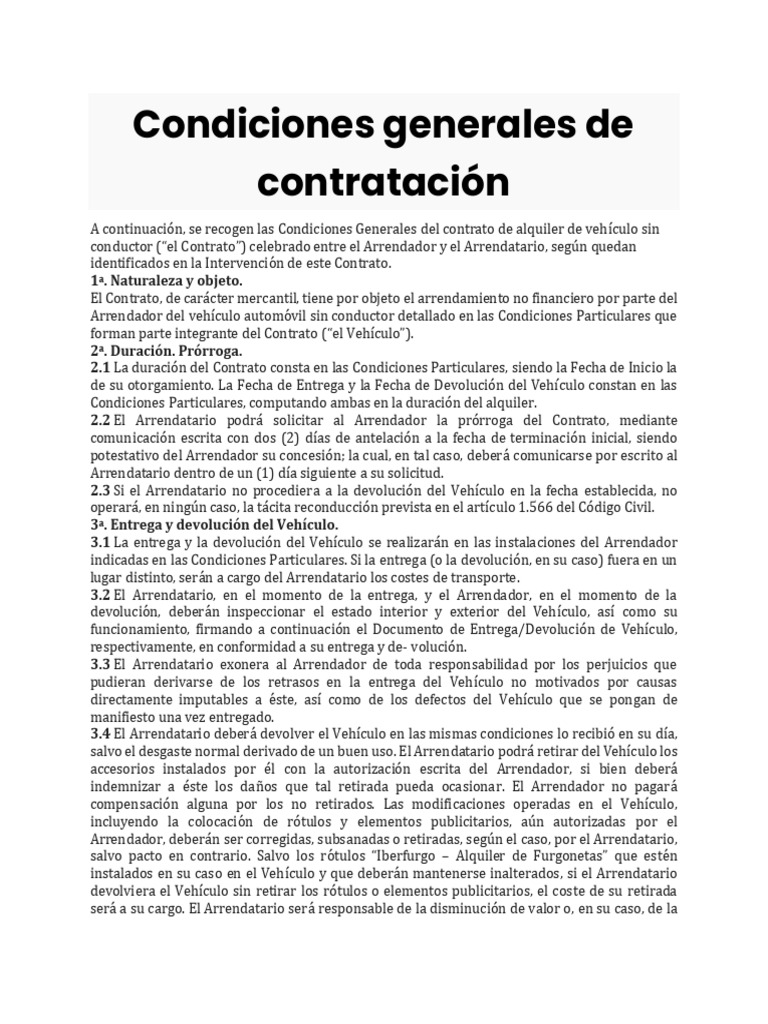 Condiciones generales de contratación

A continuación, se recogen las Condiciones Generales del contrato de alquiler de vehículo sin conductor ("el Contrato") celebrado entre el Arrendador y el Arrendatario, según quedan identificados en la Intervención de este Contrato.

1ª. Naturaleza y objeto.

El Contrato, de carácter mercantil, tiene por objeto el arrendamiento no financiero por parte del Arrendador del vehículo automóvil sin conductor detallado en las Condiciones Particulares que forman parte integrante del Contrato ("el Vehículo").

2ª. Duración. Prórroga.

2.1 La duración del Contrato consta en las Condiciones Particulares, siendo la Fecha de Inicio la de su otorgamiento. La Fecha de Entrega y la Fecha de Devolución del Vehículo constan en las Condiciones Particulares, computando ambas en la duración del alquiler.

2.2 El Arrendatario podrá solicitar al Arrendador la prórroga del Contrato, mediante comunicación escrita con dos (2) días de antelación a la fecha de terminación inicial, siendo potestativo del Arrendador su concesión; la cual, en tal caso, deberá comunicarse por escrito al Arrendatario dentro de un (1) día siguiente a su solicitud.

2.3 Si el Arrendatario no procediera a la devolución del Vehículo en la fecha establecida, no operará, en ningún caso, la tácita reconducción prevista en el artículo 1.566 del Código Civil.

3ª. Entrega y devolución del Vehículo.

3.1 La entrega y la devolución del Vehículo se realizarán en las instalaciones del Arrendador indicadas en las Condiciones Particulares. Si la entrega (o la devolución, en su caso) fuera en un lugar distinto, serán a cargo del Arrendatario los costes de transporte.

3.2 El Arrendatario, en el momento de la entrega, y el Arrendador, en el momento de la devolución, deberán inspeccionar el estado interior y exterior del Vehículo, así como su funcionamiento, firmando a continuación el Documento de Entrega/Devolución de Vehículo, respectivamente, en conformidad a su entrega y de- volución.

3.3 El Arrendatario exonera al Arrendador de toda responsabilidad por los perjuicios que pudieran derivarse de los retrasos en la entrega del Vehículo no motivados por causas directamente imputables a éste, así como de los defectos del Vehículo que se pongan de manifiesto una vez entregado.

3.4 El Arrendatario deberá devolver el Vehículo en las mismas condiciones lo recibió en su día, salvo el desgaste normal derivado de un buen uso. El Arrendatario podrá retirar del Vehículo los accesorios instalados por él con la autorización escrita del Arrendador, si bien deberá indemnizar a éste los daños que tal retirada pueda ocasionar. El Arrendador no pagará compensación alguna por los no retirados. Las modificaciones operadas en el Vehículo, incluyendo la colocación de rótulos y elementos publicitarios, aún autorizadas por el Arrendador, deberán ser corregidas, subsanadas o retiradas, según el caso, por el Arrendatario, salvo pacto en contrario. Salvo los rótulos "Iberfurgo – Alquiler de Furgonetas" que estén instalados en su caso en el Vehículo y que deberán mantenerse inalterados, si el Arrendatario devolviera el Vehículo sin retirar los rótulos o elementos publicitarios, el coste de su retirada será a su cargo. El Arrendatario será responsable de la disminución de valor o, en su caso, de la